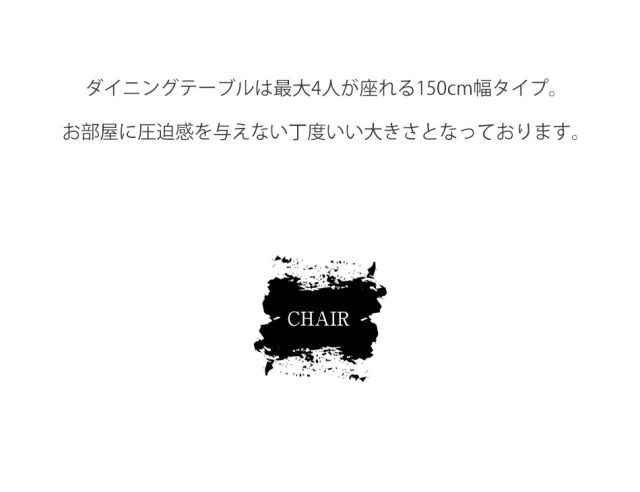 ダイニングテーブルは最大4人が座れる150cm幅タイプ。

お部屋に圧迫感を与えない丁度いい大きさとなっております。

CHAIR